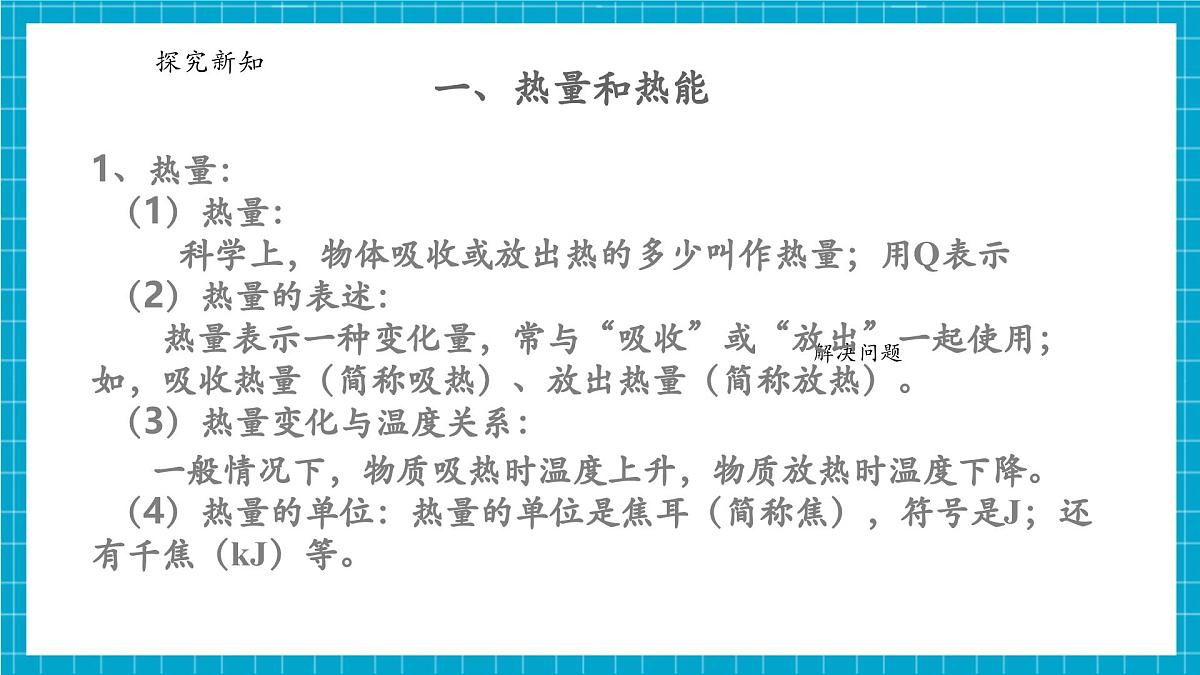 探究新知

一、热量和热能

1、热量：

（1）热量：

科学上，物体吸收或放出热的多少叫作热量；用Q表示

（2）热量的表述：

热量表示一种变化量，常与“吸收”或“放出”一起使用；如，吸收热量（简称吸热）、放出热量（简称放热）。

解决问题

（3）热量变化与温度关系：

一般情况下，物质吸热时温度上升，物质放热时温度下降。

（4）热量的单位：热量的单位是焦耳（简称焦），符号是J；还有千焦（kJ）等。